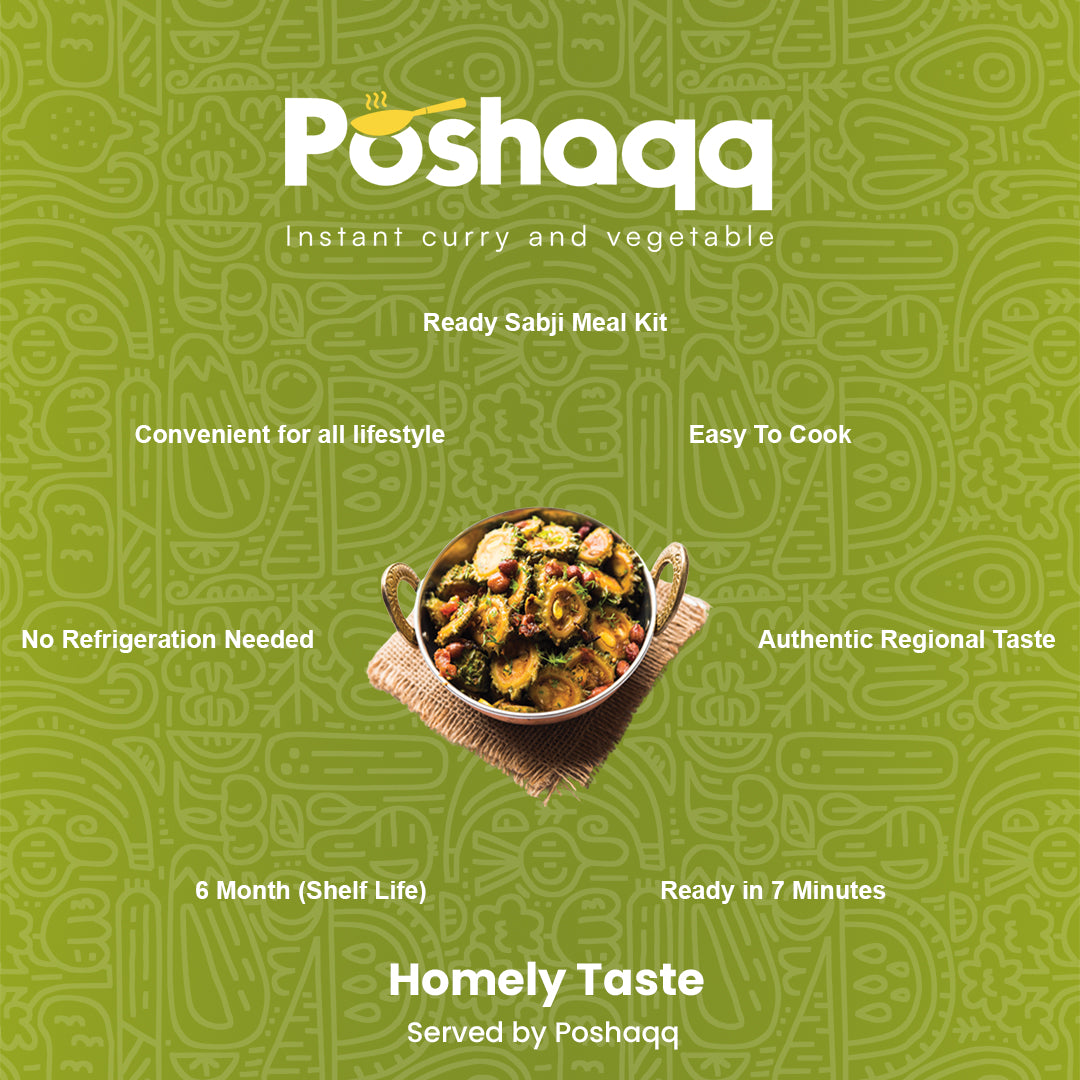 Poshaqq
Instant curry and vegetable

Ready Sabji Meal Kit

Convenient for all lifestyle

Easy To Cook

No Refrigeration Needed

Authentic Regional Taste

6 Month (Shelf Life)

Ready in 7 Minutes

Homely Taste
Served by Poshaqq